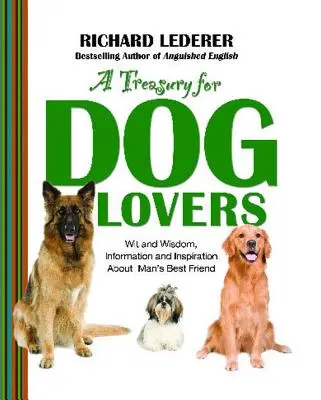 RICHARD LEDERER
Bestselling Author of Anguished English

A Treasury for
DOG
LOVERS

Wit and Wisdom,
Information and Inspiration
About Man's Best Friend